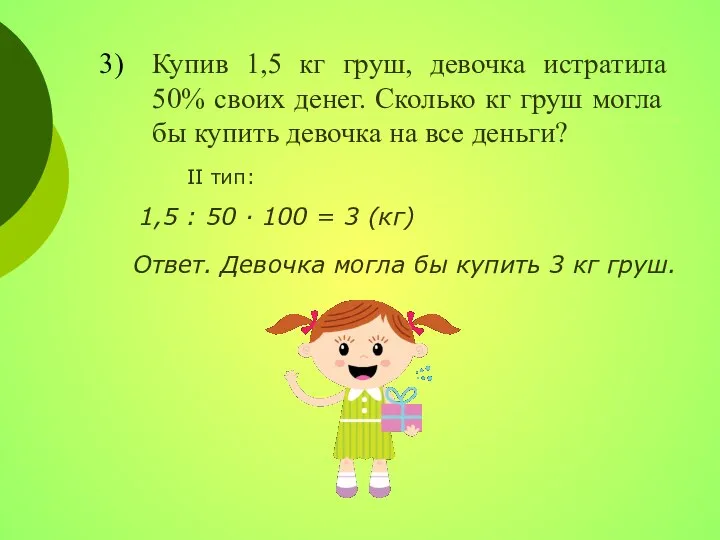 3) Купив 1,5 кг груш, девочка истратила 50% своих денег. Сколько кг груш могла бы купить девочка на все деньги?

II тип:

$1,5 : 50 \cdot 100 = 3$ (кг)

Ответ. Девочка могла бы купить 3 кг груш.